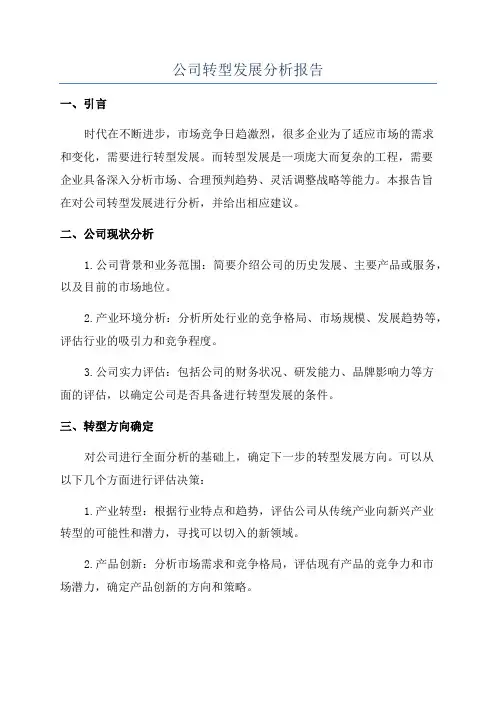 公司转型发展分析报告

一、引言

时代在不断进步，市场竞争日趋激烈，很多企业为了适应市场的需求和变化，需要进行转型发展。而转型发展是一项庞大而复杂的工程，需要企业具备深入分析市场、合理预判趋势、灵活调整战略等能力。本报告旨在对公司转型发展进行分析，并给出相应建议。

二、公司现状分析

1.公司背景和业务范围：简要介绍公司的历史发展、主要产品或服务，以及目前的市场地位。

2.产业环境分析：分析所处行业的竞争格局、市场规模、发展趋势等，评估行业的吸引力和竞争程度。

3.公司实力评估：包括公司的财务状况、研发能力、品牌影响力等方面的评估，以确定公司是否具备进行转型发展的条件。

三、转型方向确定

对公司进行全面分析的基础上，确定下一步的转型发展方向。可以从以下几个方面进行评估决策：

1.产业转型：根据行业特点和趋势，评估公司从传统产业向新兴产业转型的可能性和潜力，寻找可以切入的新领域。

2.产品创新：分析市场需求和竞争格局，评估现有产品的竞争力和市场潜力，确定产品创新的方向和策略。